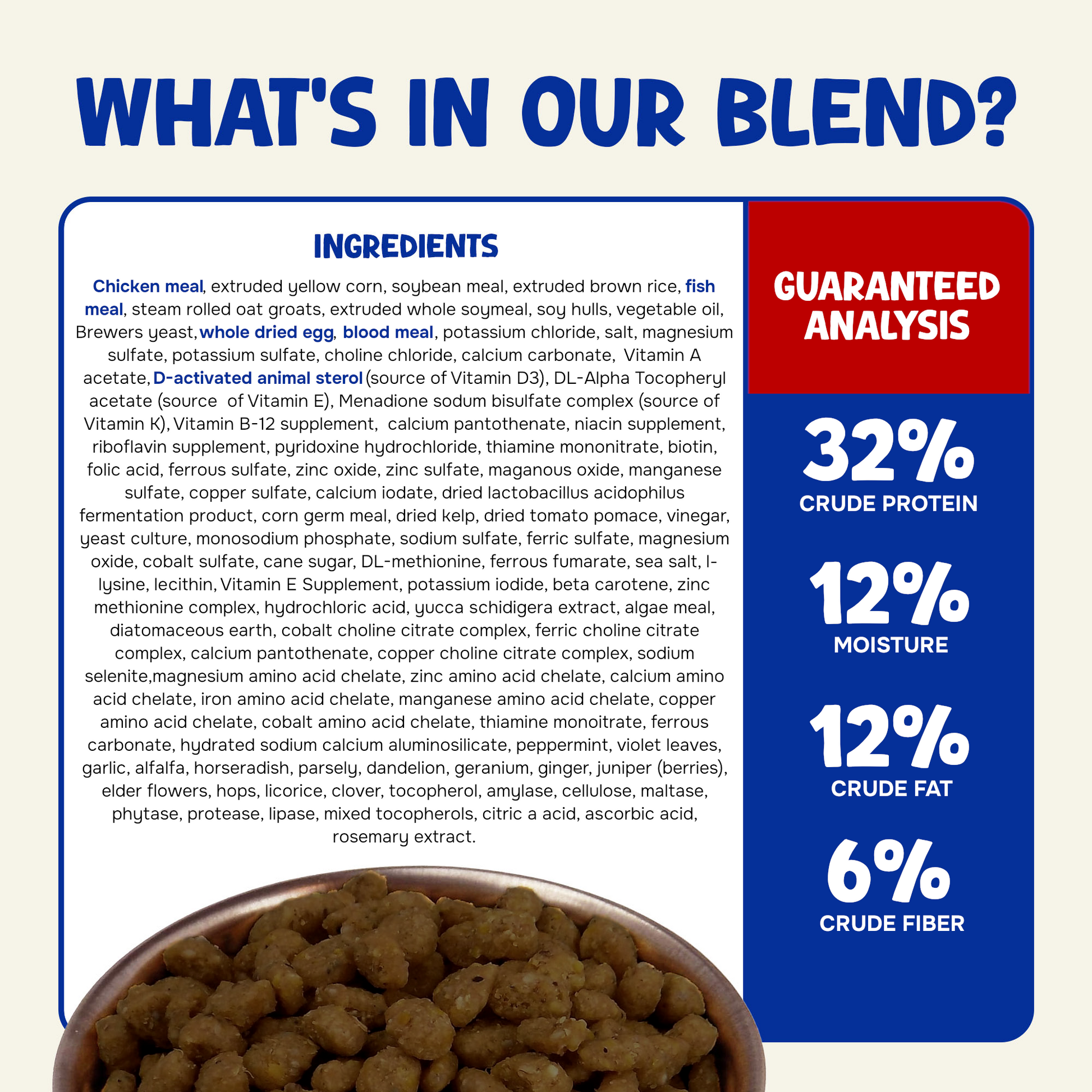 WHAT'S IN OUR BLEND?

INGREDIENTS

Chicken meal, extruded yellow corn, soybean meal, extruded brown rice, fish meal, steam rolled oat groats, extruded whole soymeal, soy hulls, vegetable oil, Brewers yeast, whole dried egg, blood meal, potassium chloride, salt, magnesium sulfate, potassium sulfate, choline chloride, calcium carbonate, Vitamin A acetate, D-activated animal sterol (source of Vitamin D3), DL-Alpha Tocopheryl acetate (source of Vitamin E), Menadione sodum bisulfate complex (source of Vitamin K), Vitamin B-12 supplement, calcium pantothenate, niacin supplement, riboflavin supplement, pyridoxine hydrochloride, thiamine mononitrate, biotin, folic acid, ferrous sulfate, zinc oxide, zinc sulfate, maganous oxide, manganese sulfate, copper sulfate, calcium iodate, dried lactobacillus acidophilus fermentation product, corn germ meal, dried kelp, dried tomato pomace, vinegar, yeast culture, monosodium phosphate, sodium sulfate, ferric sulfate, magnesium oxide, cobalt sulfate, cane sugar, DL-methionine, ferrous fumarate, sea salt, l-lysine, lecithin, Vitamin E Supplement, potassium iodide, beta carotene, zinc methionine complex, hydrochloric acid, yucca schidigera extract, algae meal, diatomaceous earth, cobalt choline citrate complex, ferric choline citrate complex, calcium pantothenate, copper choline citrate complex, sodium selenite,magnesium amino acid chelate, zinc amino acid chelate, calcium amino acid chelate, iron amino acid chelate, manganese amino acid chelate, copper amino acid chelate, cobalt amino acid chelate, thiamine monoitrate, ferrous carbonate, hydrated sodium calcium aluminosilicate, peppermint, violet leaves, garlic, alfalfa, horseradish, parsely, dandelion, geranium, ginger, juniper (berries), elder flowers, hops, licorice, clover, tocopherol, amylase, cellulose, maltase, phytase, protease, lipase, mixed tocopherols, citric a acid, ascorbic acid, rosemary extract.

GUARANTEED ANALYSIS

32%
CRUDE PROTEIN

12%
MOISTURE

12%
CRUDE FAT

6%
CRUDE FIBER